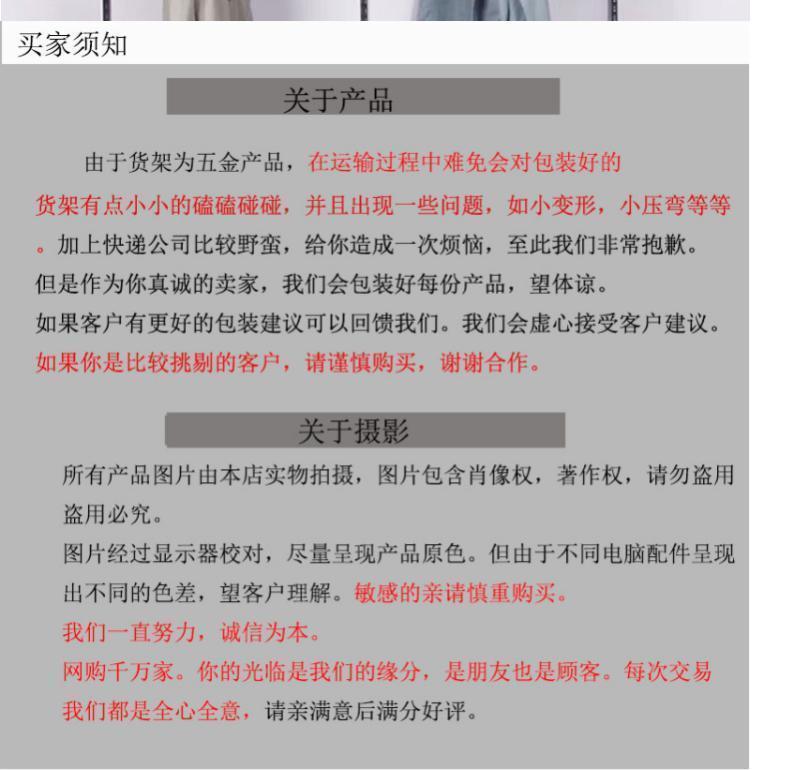 买家须知

关于产品

由于货架为五金产品，在运输过程中难免会对包装好的货架有点小小的磕磕碰碰，并且出现一些问题，如小变形，小压弯等等。加上快递公司比较野蛮，给你造成一次烦恼，至此我们非常抱歉。
但是作为你真诚的卖家，我们会包装好每份产品，望体谅。
如果客户有更好的包装建议可以回馈我们。我们会虚心接受客户建议。
如果你是比较挑剔的客户，请谨慎购买，谢谢合作。

关于摄影

所有产品图片由本店实物拍摄，图片包含肖像权，著作权，请勿盗用盗用必究。
图片经过显示器校对，尽量呈现产品原色。但由于不同电脑配件呈现出不同的色差，望客户理解。敏感的亲请慎重购买。
我们一直努力，诚信为本。
网购千万家。你的光临是我们的缘分，是朋友也是顾客。每次交易我们都是全心全意，请亲满意后满分好评。